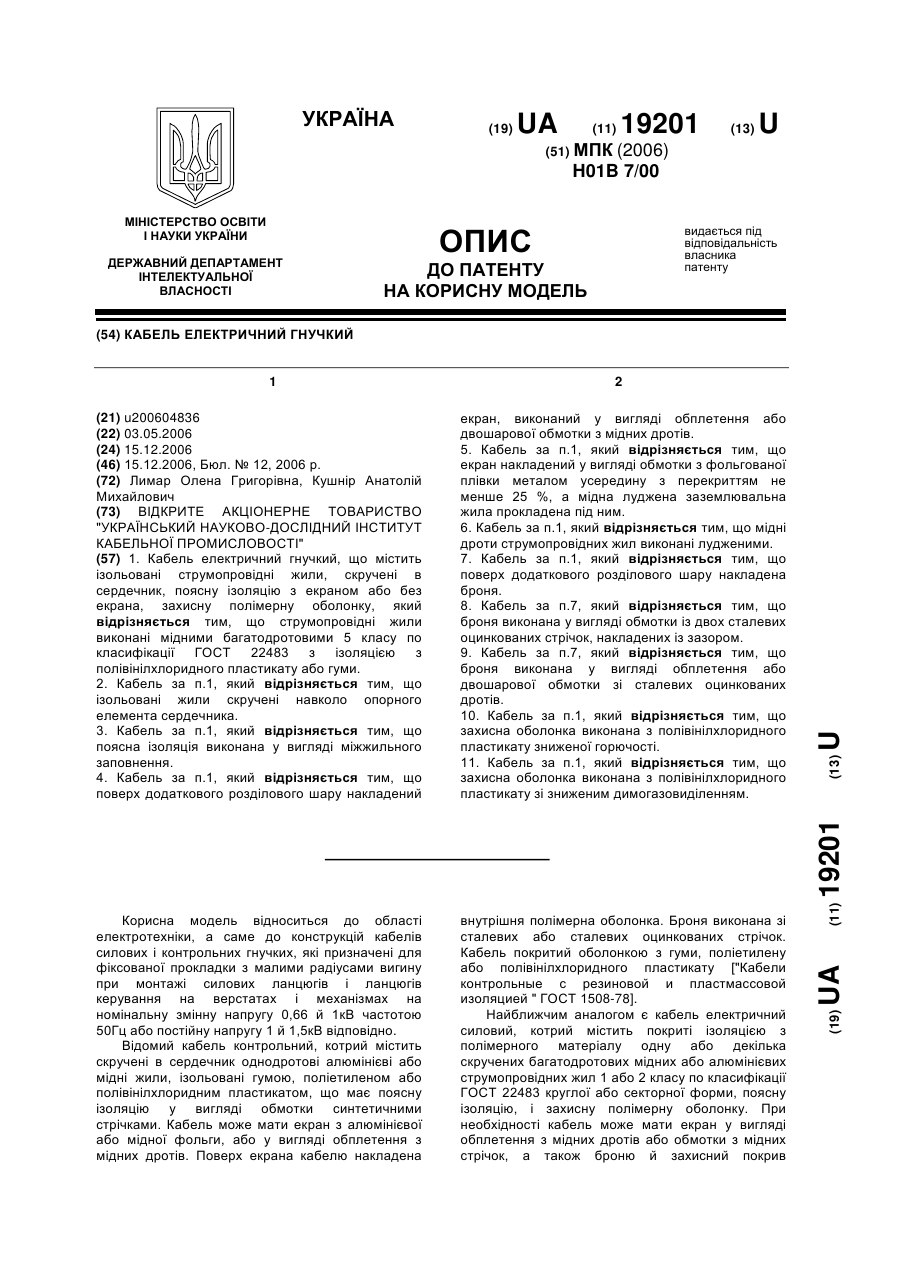 УКРАЇНА

(19) UA (11) 19201 (13) U

(51) МПК (2006)
H01B 7/00

МІНІСТЕРСТВО ОСВІТИ І НАУКИ УКРАЇНИ

ДЕРЖАВНИЙ ДЕПАРТАМЕНТ ІНТЕЛЕКТУАЛЬНОЇ ВЛАСНОСТІ

ОПИС
ДО ПАТЕНТУ
НА КОРИСНУ МОДЕЛЬ

видається під відповідальність власника патенту

(54) КАБЕЛЬ ЕЛЕКТРИЧНИЙ ГНУЧКИЙ

1

(21) u200604836
(22) 03.05.2006
(24) 15.12.2006
(46) 15.12.2006, Бюл. № 12, 2006 р.
(72) Лимар Олена Григорівна, Кушнір Анатолій Михайлович
(73) ВІДКРИТЕ АКЦІОНЕРНЕ ТОВАРИСТВО "УКРАЇНСЬКИЙ НАУКОВО-ДОСЛІДНИЙ ІНСТИТУТ КАБЕЛЬНОЇ ПРОМИСЛОВОСТІ"
(57) 1. Кабель електричний гнучкий, що містить ізольовані струмопровідні жили, скручені в сердечник, поясну ізоляцію з екраном або без екрана, захисну полімерну оболонку, який відрізняється тим, що струмопровідні жили виконані мідними багатодротовими 5 класу по класифікації ГОСТ 22483 з ізоляцією з полівінілхлоридного пластикату або гуми.
2. Кабель за п.1, який відрізняється тим, що ізольовані жили скручені навколо опорного елемента сердечника.
3. Кабель за п.1, який відрізняється тим, що поясна ізоляція виконана у вигляді міжжильного заповнення.
4. Кабель за п.1, який відрізняється тим, що поверх додаткового розділового шару накладений

2

екран, виконаний у вигляді обплетення або двошарової обмотки з мідних дротів.
5. Кабель за п.1, який відрізняється тим, що екран накладений у вигляді обмотки з фольгованої плівки металом усередину з перекриттям не менше 25 %, а мідна луджена заземлювальна жила прокладена під ним.
6. Кабель за п.1, який відрізняється тим, що мідні дроти струмопровідних жил виконані лудженими.
7. Кабель за п.1, який відрізняється тим, що поверх додаткового розділового шару накладена броня.
8. Кабель за п.7, який відрізняється тим, що броня виконана у вигляді обмотки із двох сталевих оцинкованих стрічок, накладених із зазором.
9. Кабель за п.7, який відрізняється тим, що броня виконана у вигляді обплетення або двошарової обмотки зі сталевих оцинкованих дротів.
10. Кабель за п.1, який відрізняється тим, що захисна оболонка виконана з полівінілхлоридного пластикату зниженої горючості.
11. Кабель за п.1, який відрізняється тим, що захисна оболонка виконана з полівінілхлоридного пластикату зі зниженим димогазовиділенням.

(19) UA (11) 19201 (13) U

Корисна модель відноситься до області електротехніки, а саме до конструкцій кабелів силових і контрольних гнучких, які призначені для фіксованої прокладки з малими радіусами вигину при монтажі силових ланцюгів і ланцюгів керування на верстатах і механізмах на номінальну змінну напругу 0,66 й 1кВ частотою 50Гц або постійну напругу 1 й 1,5кВ відповідно.

Відомий кабель контрольний, котрий містить скручені в сердечник однодротові алюмінієві або мідні жили, ізольовані гумою, поліетиленом або полівінілхлоридним пластикатом, що має поясну ізоляцію у вигляді обмотки синтетичними стрічками. Кабель може мати екран з алюмінієвої або мідної фольги, або у вигляді обплетення з мідних дротів. Поверх екрана кабелю накладена внутрішня полімерна оболонка. Броня виконана зі сталевих або сталевих оцинкованих стрічок. Кабель покритий оболонкою з гуми, поліетилену або полівінілхлоридного пластикату ["Кабели контрольные с резиновой и пластмассовой изоляцией " ГОСТ 1508-78].

Найближчим аналогом є кабель електричний силовий, котрий містить покриті ізоляцією з полімерного матеріалу одну або декілька скручених багатодротових мідних або алюмінієвих струмопровідних жил 1 або 2 класу по класифікації ГОСТ 22483 круглої або секторної форми, поясну ізоляцію, і захисну полімерну оболонку. При необхідності кабель може мати екран у вигляді обплетення з мідних дротів або обмотки з мідних стрічок, а також броню й захисний покрив